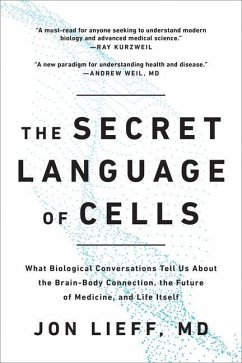 "A must-read for anyone seeking to understand modern biology and advanced medical science."
—RAY KURZWEIL

"A new paradigm for understanding health and disease."
—ANDREW WEIL, MD

THE SECRET LANGUAGE OF CELLS

What Biological Conversations Tell Us About the Brain-Body Connection, the Future of Medicine, and Life Itself

JON LIEFF, MD